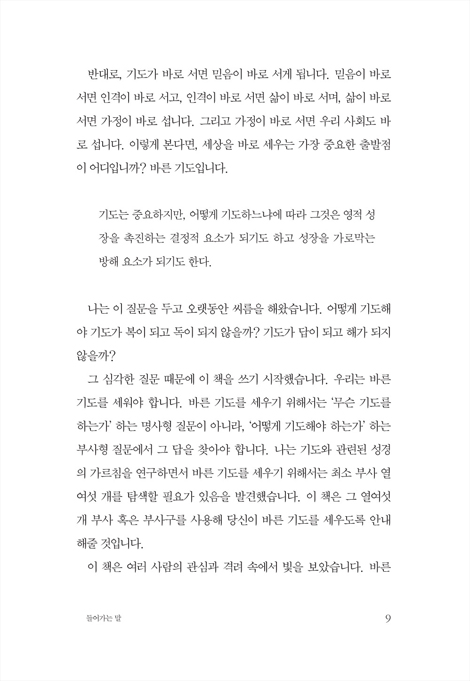 반대로, 기도가 바로 서면 믿음이 바로 서게 됩니다. 믿음이 바로 서면 인격이 바로 서고, 인격이 바로 서면 삶이 바로 서며, 삶이 바로 서면 가정이 바로 섭니다. 그리고 가정이 바로 서면 우리 사회도 바로 섭니다. 이렇게 본다면, 세상을 바로 세우는 가장 중요한 출발점이 어디입니까? 바른 기도입니다.

기도는 중요하지만, 어떻게 기도하느냐에 따라 그것은 영적 성장을 촉진하는 결정적 요소가 되기도 하고 성장을 가로막는 방해 요소가 되기도 한다.

나는 이 질문을 두고 오랫동안 씨름을 해왔습니다. 어떻게 기도해야 기도가 복이 되고 독이 되지 않을까? 기도가 답이 되고 해가 되지 않을까?

그 심각한 질문 때문에 이 책을 쓰기 시작했습니다. 우리는 바른 기도를 세워야 합니다. 바른 기도를 세우기 위해서는 '무슨 기도를 하는가' 하는 명사형 질문이 아니라, '어떻게 기도해야 하는가' 하는 부사형 질문에서 그 답을 찾아야 합니다. 나는 기도와 관련된 성경의 가르침을 연구하면서 바른 기도를 세우기 위해서는 최소 부사 열여섯 개를 탐색할 필요가 있음을 발견했습니다. 이 책은 그 열여섯 개 부사 혹은 부사구를 사용해 당신이 바른 기도를 세우도록 안내해줄 것입니다.

이 책은 여러 사람의 관심과 격려 속에서 빛을 보았습니다. 바른

들어가는 말

9